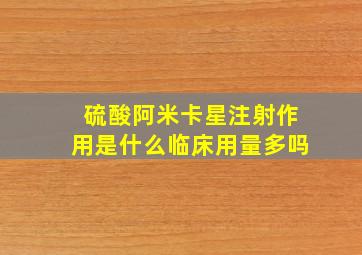 硫酸阿米卡星注射作用是什么临床用量多吗